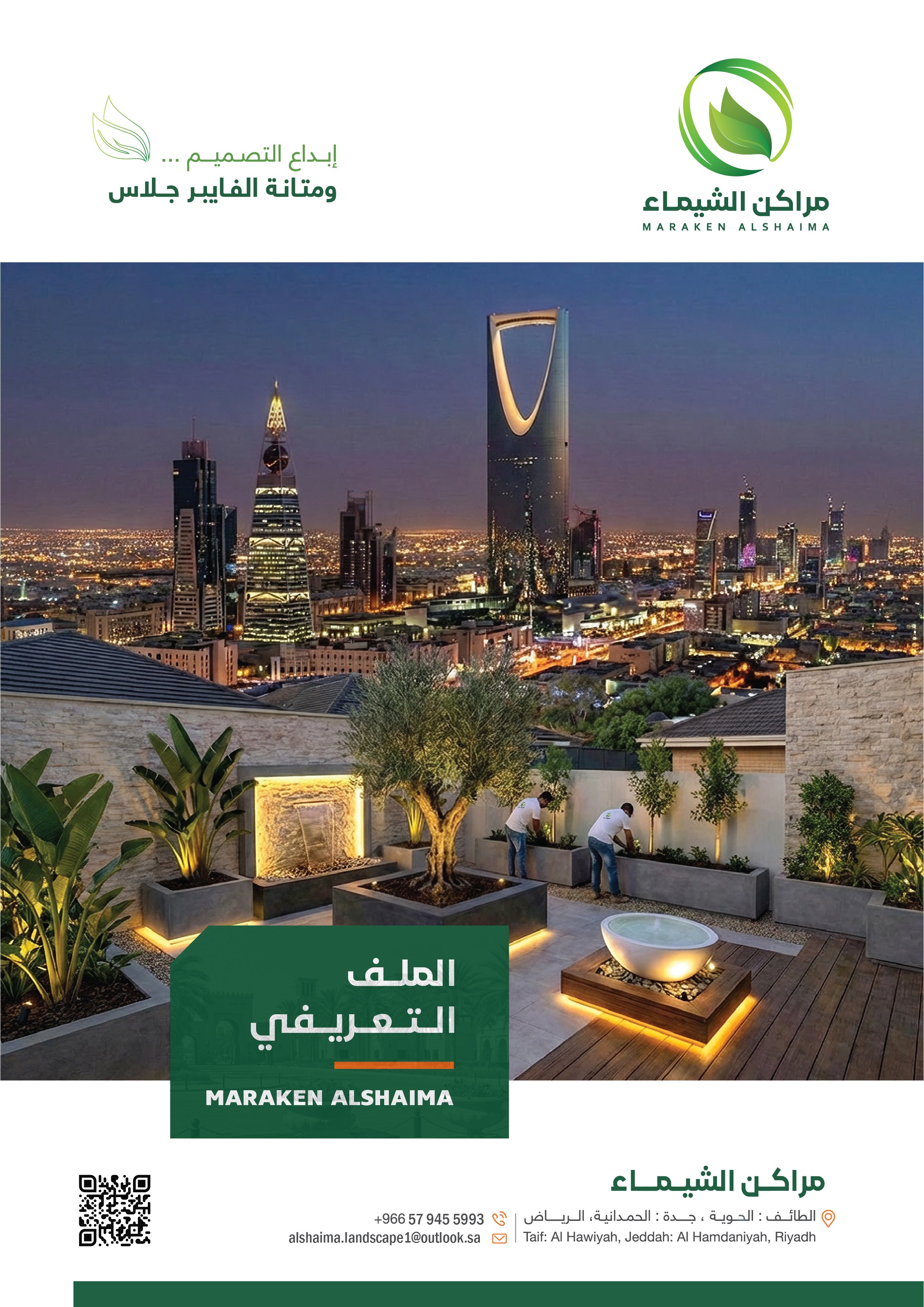 مراكن الشيماء
MARAKEN ALSHAIMA

إبداع التصميم ...
ومتانة الفايبر جلاس

الملف
التعريفي
MARAKEN ALSHAIMA

مراكن الشيماء

الطائف : الحوية ، جدة : الحمدانية، الرياض
Taif: Al Hawiyah, Jeddah: Al Hamdaniyah, Riyadh

+966 57 945 5993
alshaima.landscape1@outlook.sa